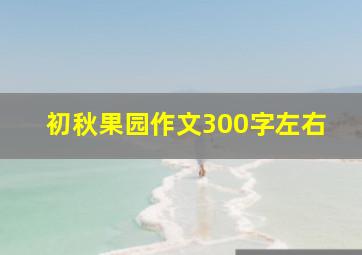 初秋果园作文300字左右